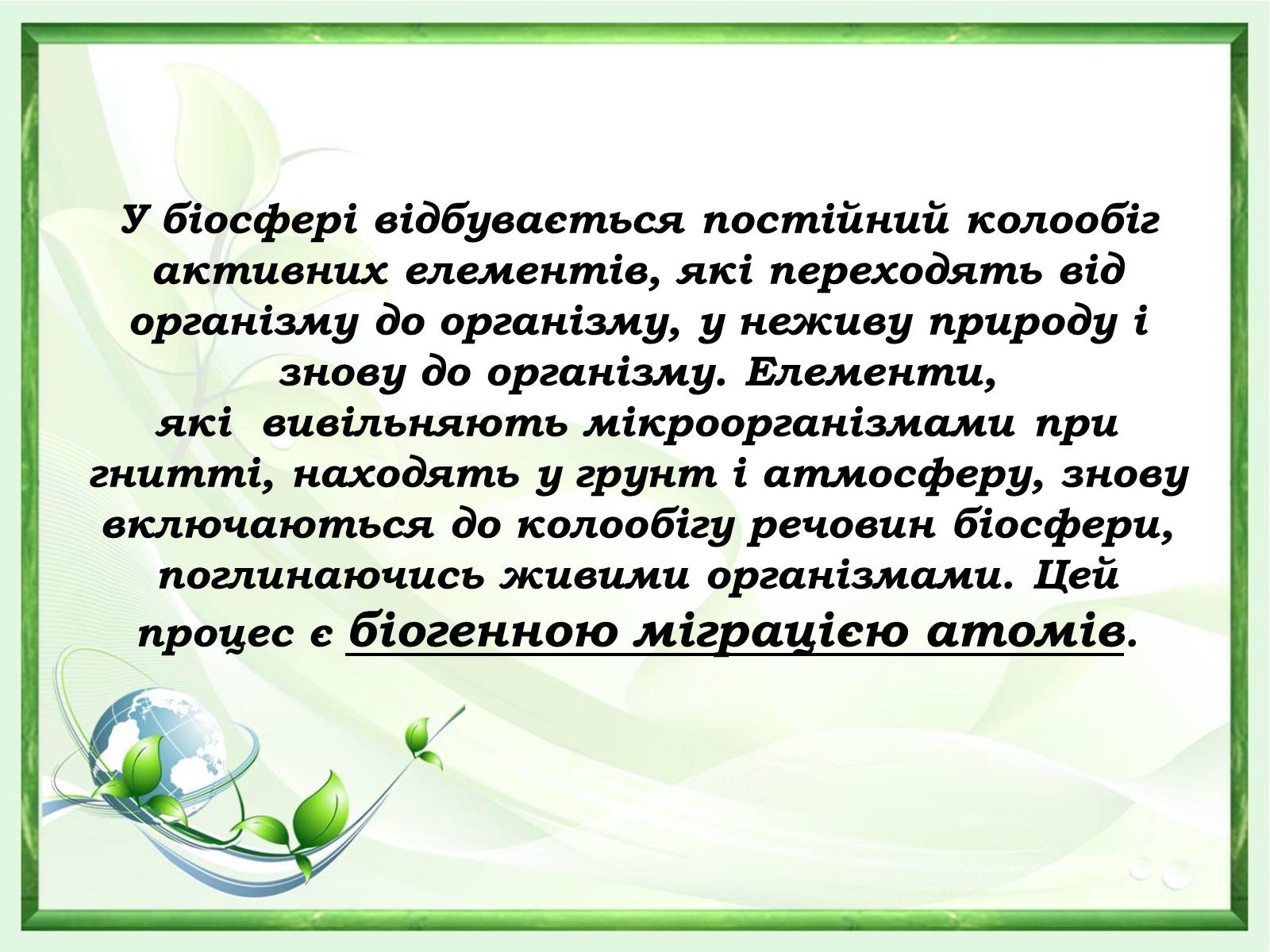 У біосфері відбувається постійний колообіг активних елементів, які переходять від організму до організму, у неживу природу і знову до організму. Елементи, які вивільняють мікроорганізмами при гнитті, находять у грунт і атмосферу, знову включаються до колообігу речовин біосфери, поглинаючись живими організмами. Цей процес є біогенною міграцією атомів.